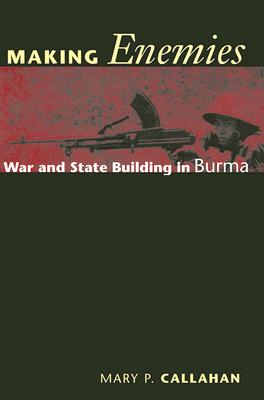 MAKING Enemies

War and State Building in Burma

MARY P. CALLAHAN